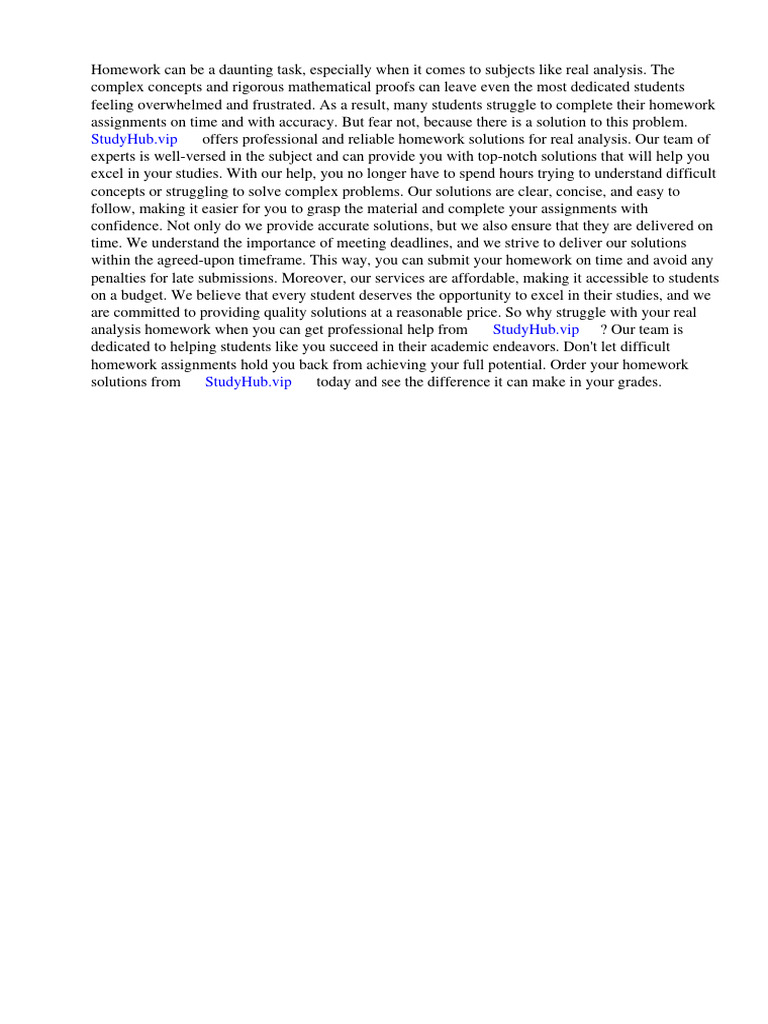 Homework can be a daunting task, especially when it comes to subjects like real analysis. The complex concepts and rigorous mathematical proofs can leave even the most dedicated students feeling overwhelmed and frustrated. As a result, many students struggle to complete their homework assignments on time and with accuracy. But fear not, because there is a solution to this problem. StudyHub.vip offers professional and reliable homework solutions for real analysis. Our team of experts is well-versed in the subject and can provide you with top-notch solutions that will help you excel in your studies. With our help, you no longer have to spend hours trying to understand difficult concepts or struggling to solve complex problems. Our solutions are clear, concise, and easy to follow, making it easier for you to grasp the material and complete your assignments with confidence. Not only do we provide accurate solutions, but we also ensure that they are delivered on time. We understand the importance of meeting deadlines, and we strive to deliver our solutions within the agreed-upon timeframe. This way, you can submit your homework on time and avoid any penalties for late submissions. Moreover, our services are affordable, making it accessible to students on a budget. We believe that every student deserves the opportunity to excel in their studies, and we are committed to providing quality solutions at a reasonable price. So why struggle with your real analysis homework when you can get professional help from StudyHub.vip ? Our team is dedicated to helping students like you succeed in their academic endeavors. Don't let difficult homework assignments hold you back from achieving your full potential. Order your homework solutions from StudyHub.vip today and see the difference it can make in your grades.